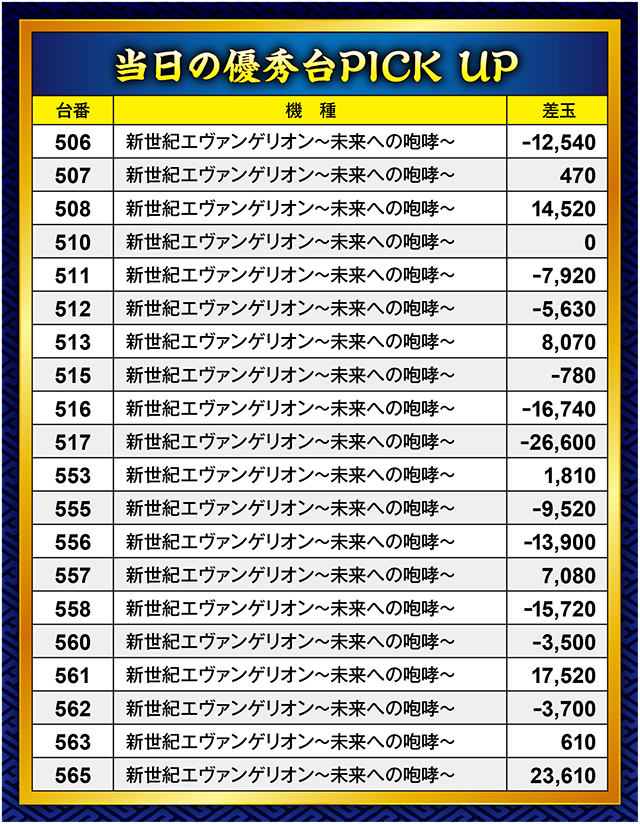 当日の優秀台PICK UP

| 台番 | 機 種 | 差玉 |
|---|---|---|
| 506 | 新世紀エヴァンゲリオン~未来への咆哮~ | -12,540 |
| 507 | 新世紀エヴァンゲリオン~未来への咆哮~ | 470 |
| 508 | 新世紀エヴァンゲリオン~未来への咆哮~ | 14,520 |
| 510 | 新世紀エヴァンゲリオン~未来への咆哮~ | 0 |
| 511 | 新世紀エヴァンゲリオン~未来への咆哮~ | -7,920 |
| 512 | 新世紀エヴァンゲリオン~未来への咆哮~ | -5,630 |
| 513 | 新世紀エヴァンゲリオン~未来への咆哮~ | 8,070 |
| 515 | 新世紀エヴァンゲリオン~未来への咆哮~ | -780 |
| 516 | 新世紀エヴァンゲリオン~未来への咆哮~ | -16,740 |
| 517 | 新世紀エヴァンゲリオン~未来への咆哮~ | -26,600 |
| 553 | 新世紀エヴァンゲリオン~未来への咆哮~ | 1,810 |
| 555 | 新世紀エヴァンゲリオン~未来への咆哮~ | -9,520 |
| 556 | 新世紀エヴァンゲリオン~未来への咆哮~ | -13,900 |
| 557 | 新世紀エヴァンゲリオン~未来への咆哮~ | 7,080 |
| 558 | 新世紀エヴァンゲリオン~未来への咆哮~ | -15,720 |
| 560 | 新世紀エヴァンゲリオン~未来への咆哮~ | -3,500 |
| 561 | 新世紀エヴァンゲリオン~未来への咆哮~ | 17,520 |
| 562 | 新世紀エヴァンゲリオン~未来への咆哮~ | -3,700 |
| 563 | 新世紀エヴァンゲリオン~未来への咆哮~ | 610 |
| 565 | 新世紀エヴァンゲリオン~未来への咆哮~ | 23,610 |